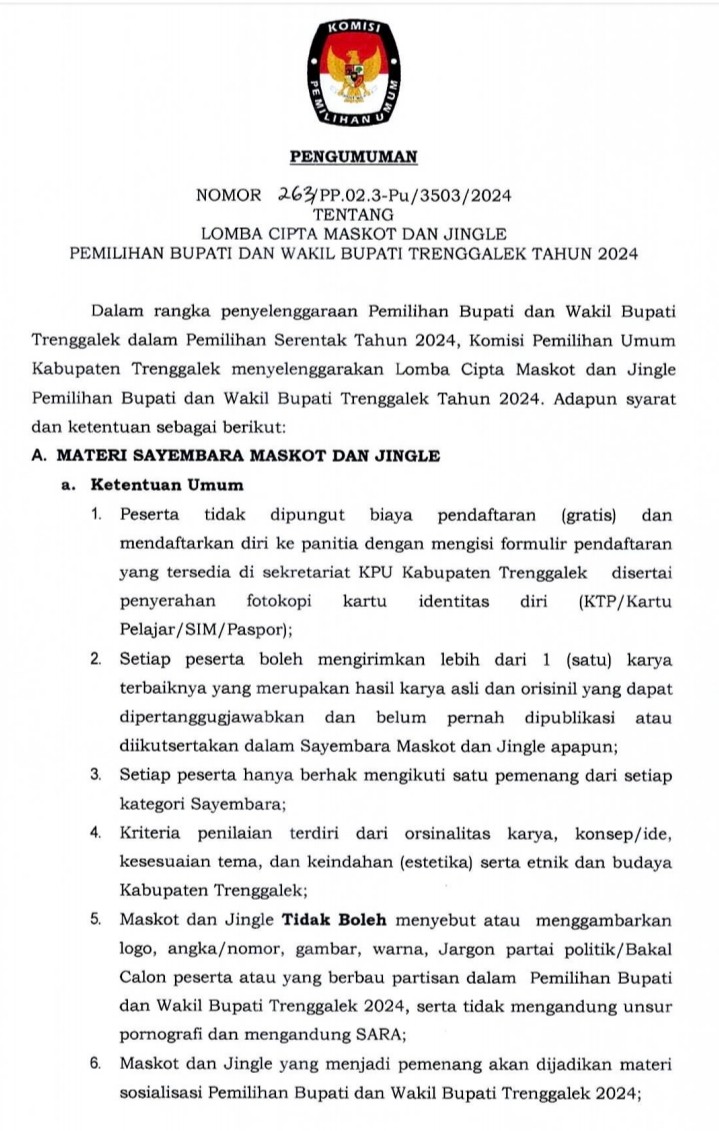 KOMISI PEMILIHAN UMUM

PENGUMUMAN

NOMOR 263/PP.02.3-Pu/3503/2024
TENTANG
LOMBA CIPTA MASKOT DAN JINGLE
PEMILIHAN BUPATI DAN WAKIL BUPATI TRENGGALEK TAHUN 2024

Dalam rangka penyelenggaraan Pemilihan Bupati dan Wakil Bupati Trenggalek dalam Pemilihan Serentak Tahun 2024, Komisi Pemilihan Umum Kabupaten Trenggalek menyelenggarakan Lomba Cipta Maskot dan Jingle Pemilihan Bupati dan Wakil Bupati Trenggalek Tahun 2024. Adapun syarat dan ketentuan sebagai berikut:

A. MATERI SAYEMBARA MASKOT DAN JINGLE

a. Ketentuan Umum

1. Peserta tidak dipungut biaya pendaftaran (gratis) dan mendaftarkan diri ke panitia dengan mengisi formulir pendaftaran yang tersedia di sekretariat KPU Kabupaten Trenggalek disertai penyerahan fotokopi kartu identitas diri (KTP/Kartu Pelajar/SIM/Paspor);

2. Setiap peserta boleh mengirimkan lebih dari 1 (satu) karya terbaiknya yang merupakan hasil karya asli dan orisinil yang dapat dipertanggugjawabkan dan belum pernah dipublikasi atau diikutsertakan dalam Sayembara Maskot dan Jingle apapun;

3. Setiap peserta hanya berhak mengikuti satu pemenang dari setiap kategori Sayembara;

4. Kriteria penilaian terdiri dari orsinalitas karya, konsep/ide, kesesuaian tema, dan keindahan (estetika) serta etnik dan budaya Kabupaten Trenggalek;

5. Maskot dan Jingle Tidak Boleh menyebut atau menggambarkan logo, angka/nomor, gambar, warna, Jargon partai politik/Bakal Calon peserta atau yang berbau partisan dalam Pemilihan Bupati dan Wakil Bupati Trenggalek 2024, serta tidak mengandung unsur pornografi dan mengandung SARA;

6. Maskot dan Jingle yang menjadi pemenang akan dijadikan materi sosialisasi Pemilihan Bupati dan Wakil Bupati Trenggalek 2024;